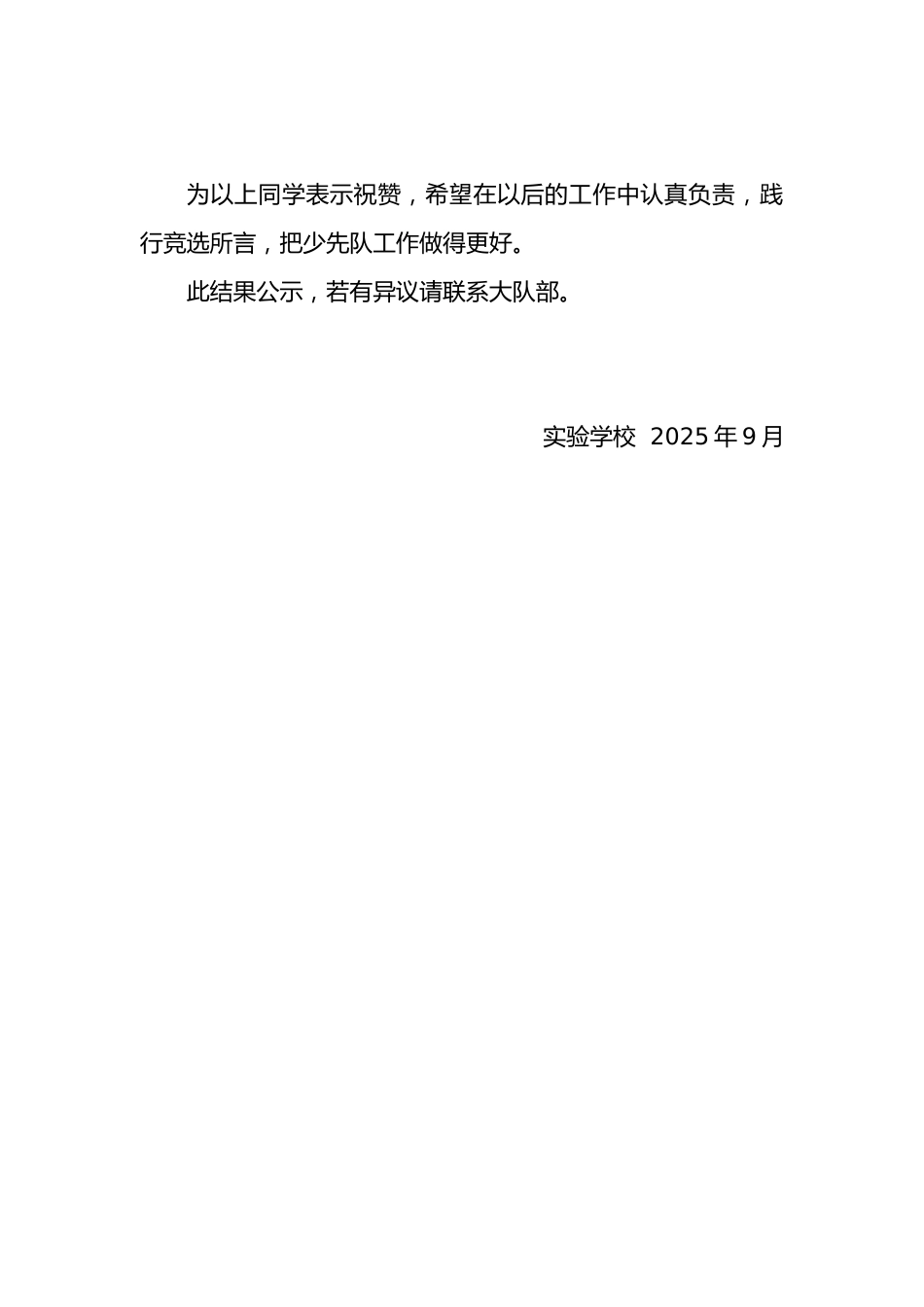 为以上同学表示祝赞，希望在以后的工作中认真负责，践行竞选所言，把少先队工作做得更好。

此结果公示，若有异议请联系大队部。

实验学校 2025 年 9 月